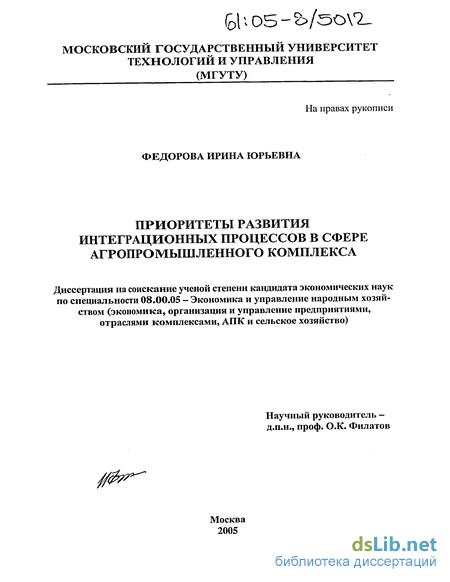 61:05-8/5012

МОСКОВСКИЙ ГОСУДАРСТВЕННЫЙ УНИВЕРСИТЕТ ТЕХНОЛОГИЙ И УПРАВЛЕНИЯ (МГУТУ)

На правах рукописи

ФЕДОРОВА ИРИНА ЮРЬЕВНА

ПРИОРИТЕТЫ РАЗВИТИЯ ИНТЕГРАЦИОННЫХ ПРОЦЕССОВ В СФЕРЕ АГРОПРОМЫШЛЕННОГО КОМПЛЕКСА

Диссертация на соискание ученой степени кандидата экономических наук по специальности 08.00.05 – Экономика и управление народным хозяйством (экономика, организация и управление предприятиями, отраслями комплексами, АПК и сельское хозяйство)

Научный руководитель – д.п.н., проф. О.К. Филатов

Москва
2005

dsLib.net
библиотека диссертаций